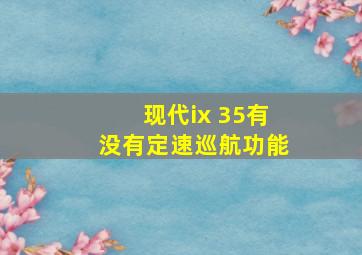 现代ix 35有没有定速巡航功能